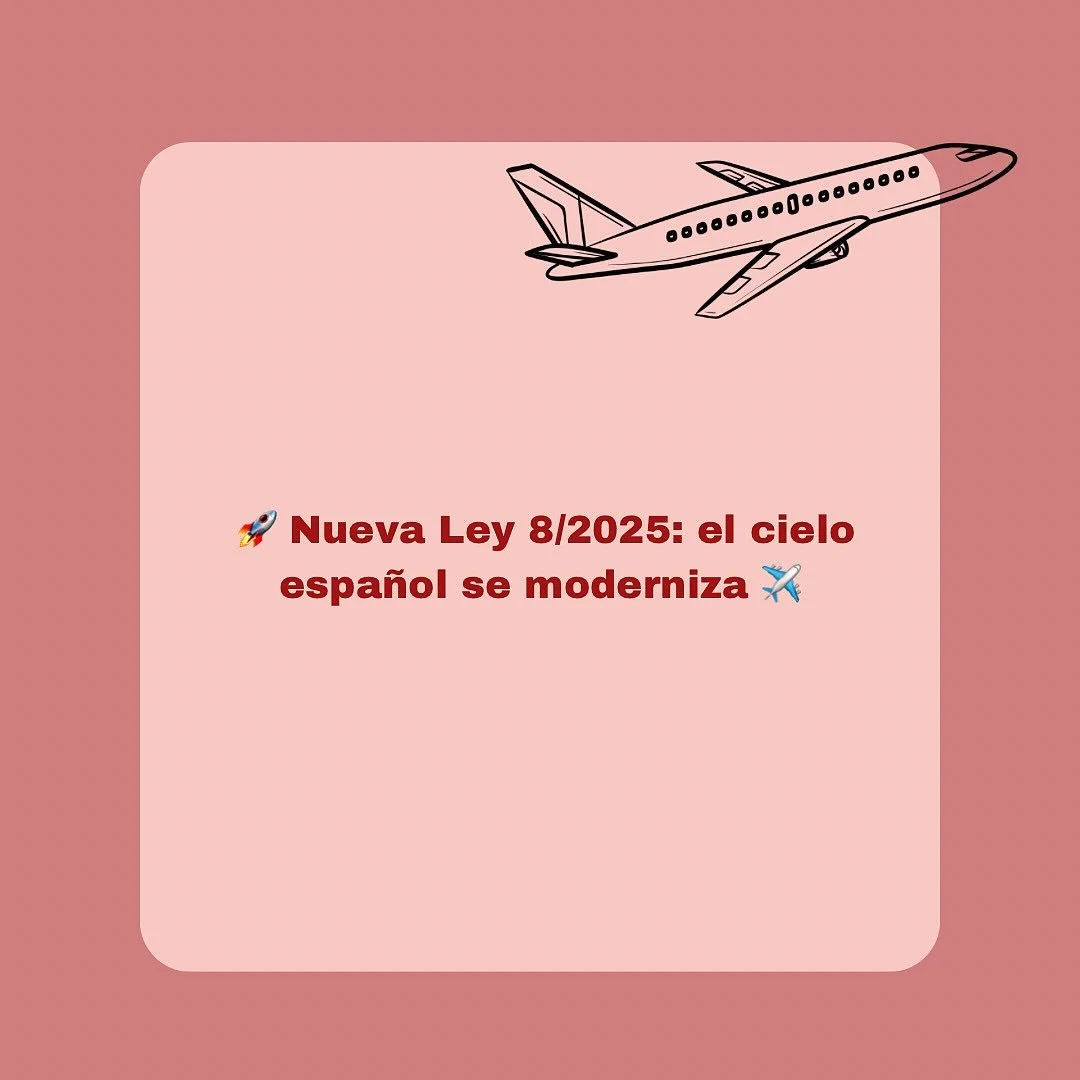 🚀 Nueva Ley 8/2025: el cielo español se moderniza ✈️